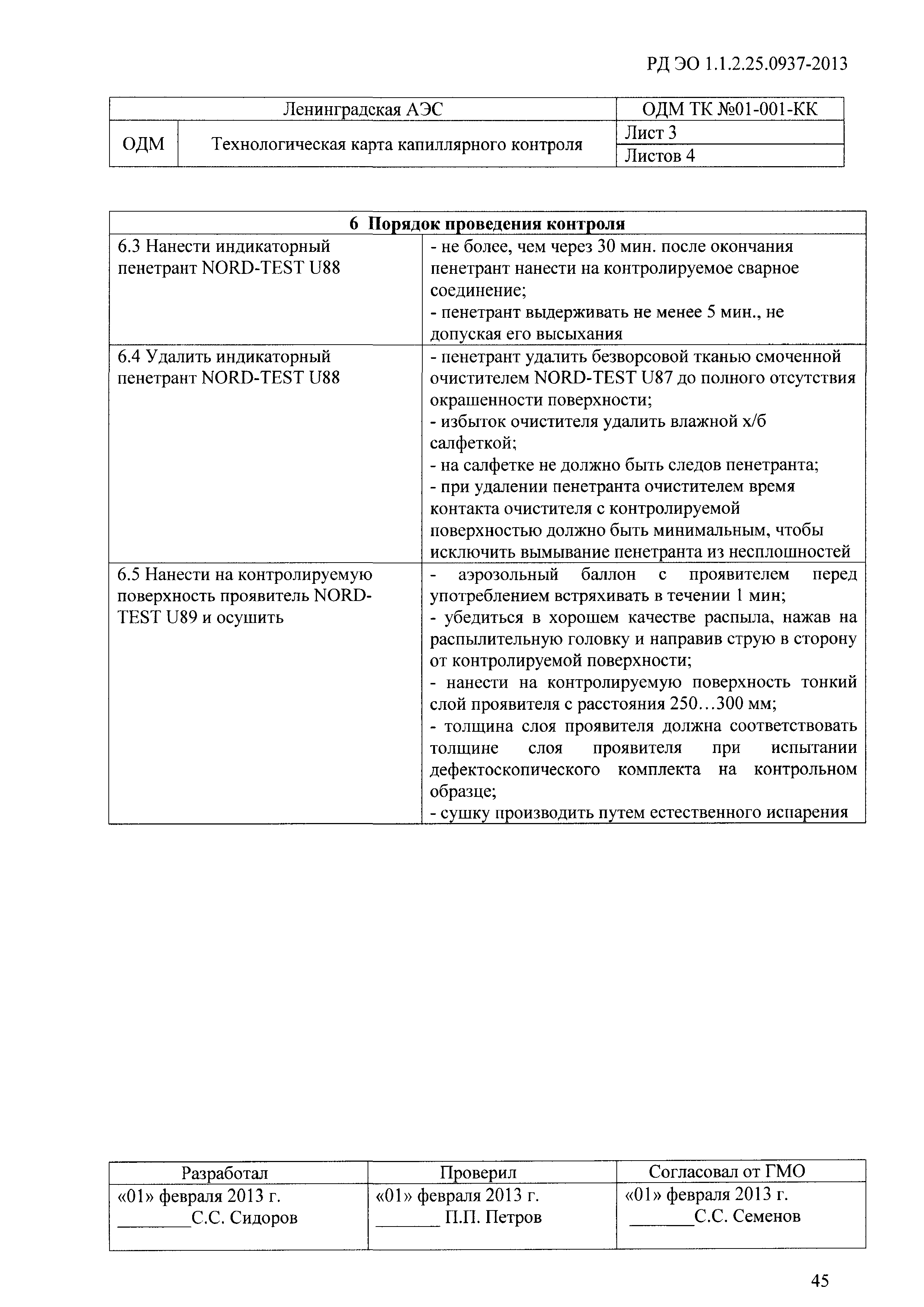 РД ЭО 1.1.2.25.0937-2013

| Ленинградская АЭС | | ОДМ ТК №01-001-КК |
|---|---|---|
| ОДМ | Технологическая карта капиллярного контроля | Лист 3 |
| | | Листов 4 |

| 6 Порядок проведения контроля | |
|---|---|
| 6.3 Нанести индикаторный пенетрант NORD-TEST U88 | - не более, чем через 30 мин. после окончания пенетрант нанести на контролируемое сварное соединение; - пенетрант выдерживать не менее 5 мин., не допуская его высыхания |
| 6.4 Удалить индикаторный пенетрант NORD-TEST U88 | - пенетрант удалить безворсовой тканью смоченной очистителем NORD-TEST U87 до полного отсутствия окрашенности поверхности; - избыток очистителя удалить влажной х/б салфеткой; - на салфетке не должно быть следов пенетранта; - при удалении пенетранта очистителем время контакта очистителя с контролируемой поверхностью должно быть минимальным, чтобы исключить вымывание пенетранта из несплошностей |
| 6.5 Нанести на контролируемую поверхность проявитель NORD-TEST U89 и осушить | - аэрозольный баллон с проявителем перед употреблением встряхивать в течении 1 мин; - убедиться в хорошем качестве распыла, нажав на распылительную головку и направив струю в сторону от контролируемой поверхности; - нанести на контролируемую поверхность тонкий слой проявителя с расстояния 250…300 мм; - толщина слоя проявителя должна соответствовать толщине слоя проявителя при испытании дефектоскопического комплекта на контрольном образце; - сушку производить путем естественного испарения |

| Разработал | Проверил | Согласовал от ГМО |
|---|---|---|
| «01» февраля 2013 г. ________С.С. Сидоров | «01» февраля 2013 г. _______ П.П. Петров | «01» февраля 2013 г. _______С.С. Семенов |

45